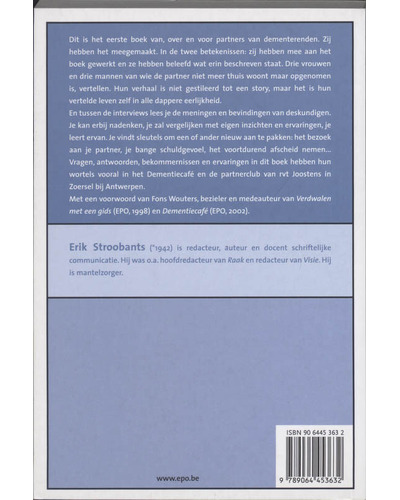 Dit is het eerste boek van, over en voor partners van dementerenden. Zij hebben het meegemaakt. In de twee betekenissen: zij hebben mee aan het boek gewerkt en ze hebben beleefd wat erin beschreven staat. Drie vrouwen en drie mannen van wie de partner niet meer thuis woont maar opgenomen is, vertellen. Hun verhaal is niet gestileerd tot een story, maar het is hun vertelde leven zelf in alle dappere eerlijkheid.

En tussen de interviews lees je de meningen en bevindingen van deskundigen. Je kan erbij nadenken, je zal vergelijken met eigen inzichten en ervaringen, je leert ervan. Je vindt sleutels om een of ander nieuw aan te pakken: het bezoek aan je partner, je bange schuldgevoel, het voortdurend afscheid nemen...

Vragen, antwoorden, bekommernissen en ervaringen in dit boek hebben hun wortels vooral in het Dementiecafé en de partnerclub van rvt Joostens in Zoersel bij Antwerpen.

Met een voorwoord van Fons Wouters, bezieler en medeauteur van Verdwalen met een gids (EPO, 1998) en Dementiecafé (EPO, 2002).

Erik Stroobants (°1942) is redacteur, auteur en docent schriftelijke communicatie. Hij was o.a. hoofdredacteur van Raak en redacteur van Visie. Hij is mantelzorger.

ISBN 90 6445 363 2

9 789064 453632

www.epo.be